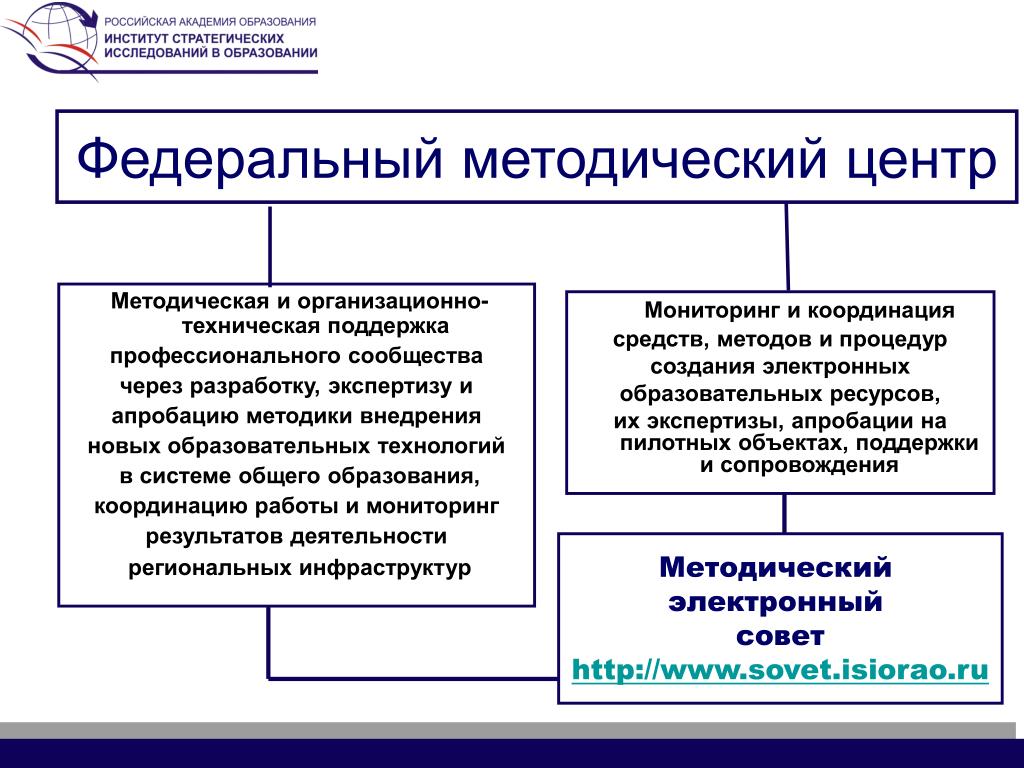 РОССИЙСКАЯ АКАДЕМИЯ ОБРАЗОВАНИЯ
ИНСТИТУТ СТРАТЕГИЧЕСКИХ ИССЛЕДОВАНИЙ В ОБРАЗОВАНИИ

Федеральный методический центр

Методическая и организационно-техническая поддержка профессионального сообщества через разработку, экспертизу и апробацию методики внедрения новых образовательных технологий в системе общего образования, координацию работы и мониторинг результатов деятельности региональных инфраструктур

Мониторинг и координация средств, методов и процедур создания электронных образовательных ресурсов, их экспертизы, апробации на пилотных объектах, поддержки и сопровождения

Методический электронный совет
http://www.sovet.isiorao.ru